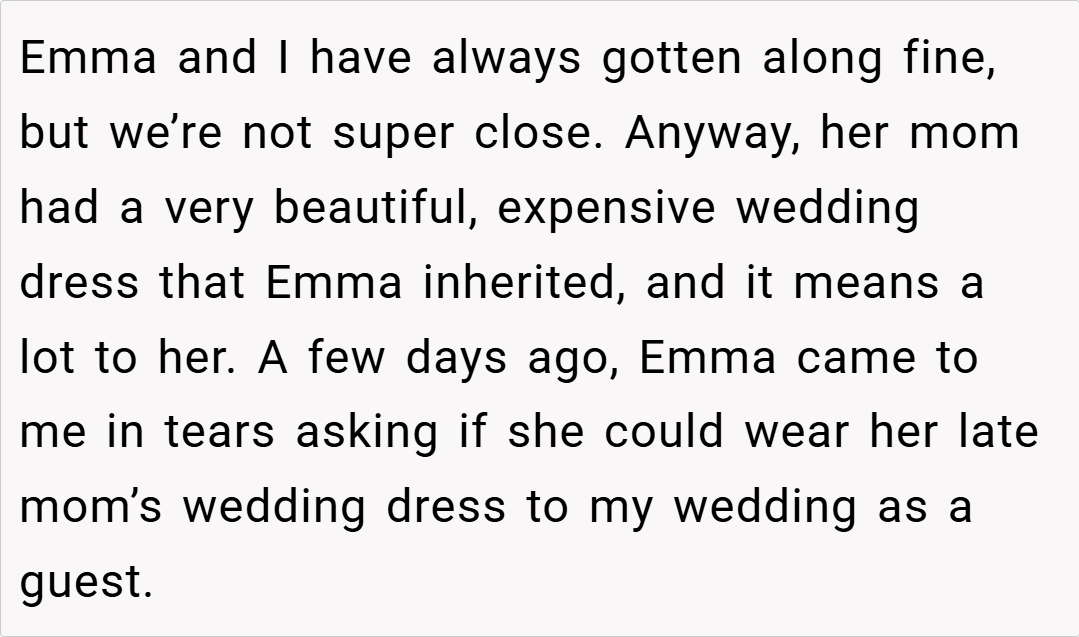 Emma and I have always gotten along fine, but we're not super close. Anyway, her mom had a very beautiful, expensive wedding dress that Emma inherited, and it means a lot to her. A few days ago, Emma came to me in tears asking if she could wear her late mom's wedding dress to my wedding as a guest.